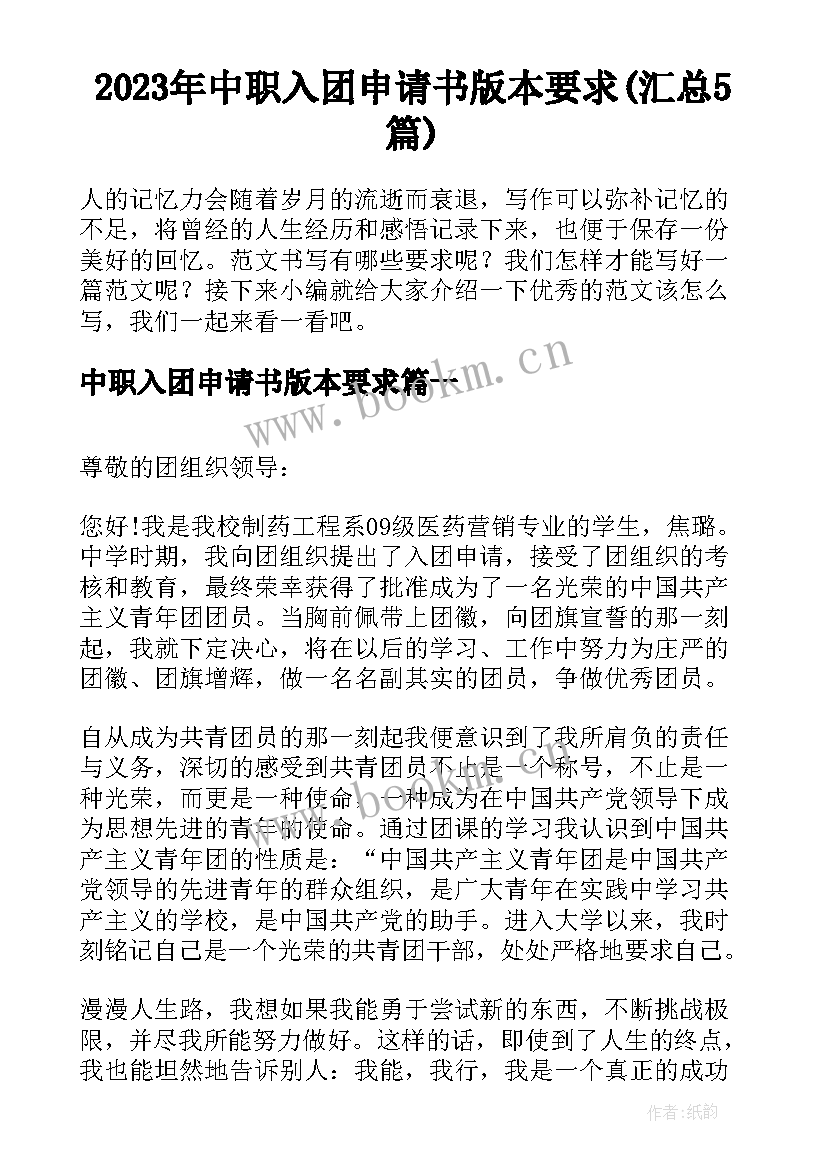 2023年中职入团申请书版本要求(汇总5篇)

人的记忆力会随着岁月的流逝而衰退，写作可以弥补记忆的不足，将曾经的人生经历和感悟记录下来，也便于保存一份美好的回忆。范文书写有哪些要求呢？我们怎样才能写好一篇范文呢？接下来小编就给大家介绍一下优秀的范文该怎么写，我们一起来看一看吧。

中职入团申请书版本要求篇一

www.bookm.cn

尊敬的团组织领导：

您好!我是我校制药工程系09级医药营销专业的学生，焦璐。中学时期，我向团组织提出了入团申请，接受了团组织的考核和教育，最终荣幸获得了批准成为了一名光荣的中国共产主义青年团团员。当胸前佩带上团徽，向团旗宣誓的那一刻起，我就下定决心，将在以后的学习、工作中努力为庄严的团徽、团旗增辉，做一名名副其实的团员，争做优秀团员。

自从成为共青团员的那一刻起我便意识到了我所肩负的责任与义务，深切的感受到共青团员不止是一个称号，不止是一种光荣，而更是一种使命，一种成为在中国共产党领导下成为思想先进的青年的使命。通过团课的学习我认识到中国共产主义青年团的性质是：“中国共产主义青年团是中国共产党领导的先进青年的群众组织，是广大青年在实践中学习共产主义的学校，是中国共产党的助手。进入大学以来，我时刻铭记自己是一个光荣的共青团干部，处处严格地要求自己。

漫漫人生路，我想如果我能勇于尝试新的东西，不断挑战极限，并尽我所能努力做好。这样的话，即使到了人生的终点，我也能坦然地告诉别人：我能，我行，我是一个真正的成功

作者：纸韵